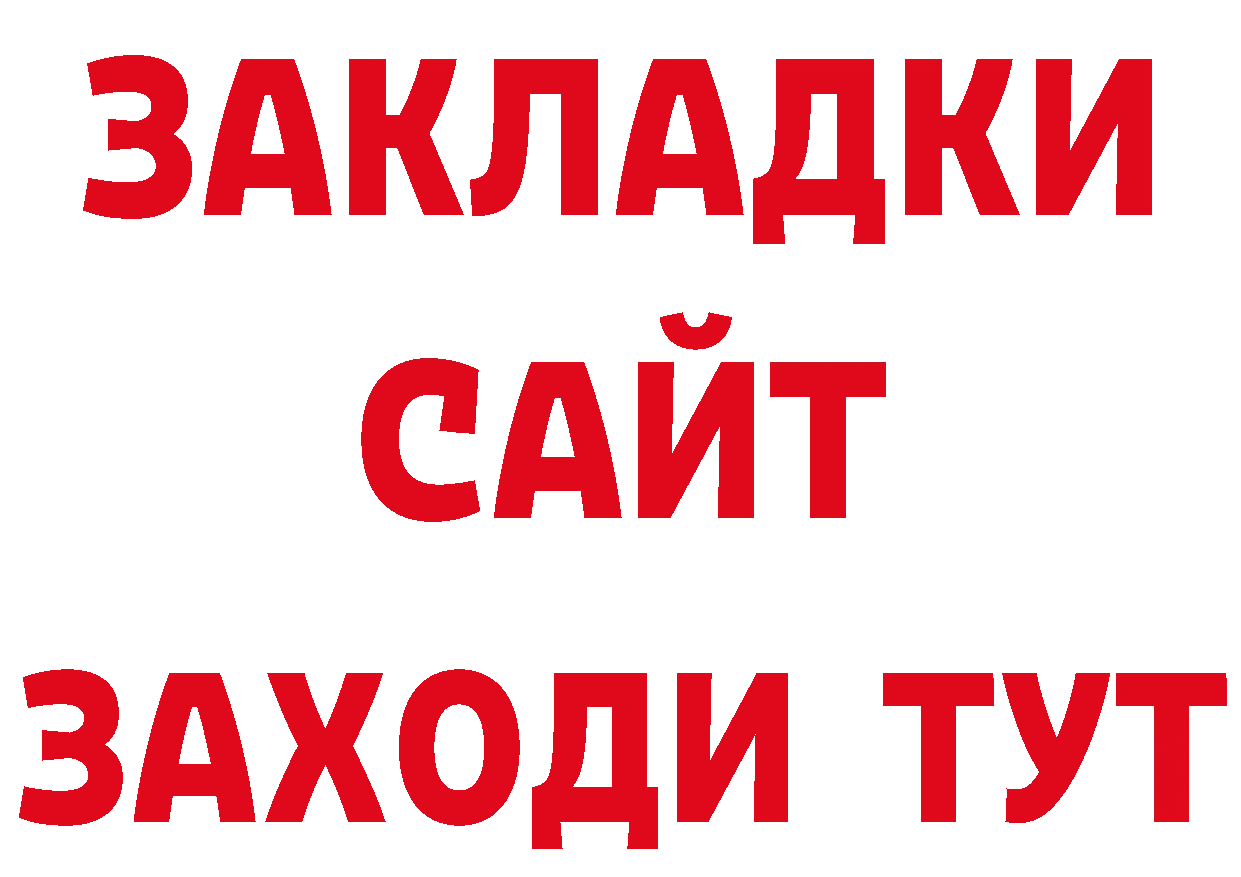 ЗАКЛАДКИ
САЙТ
ЗАХОДИ ТУТ